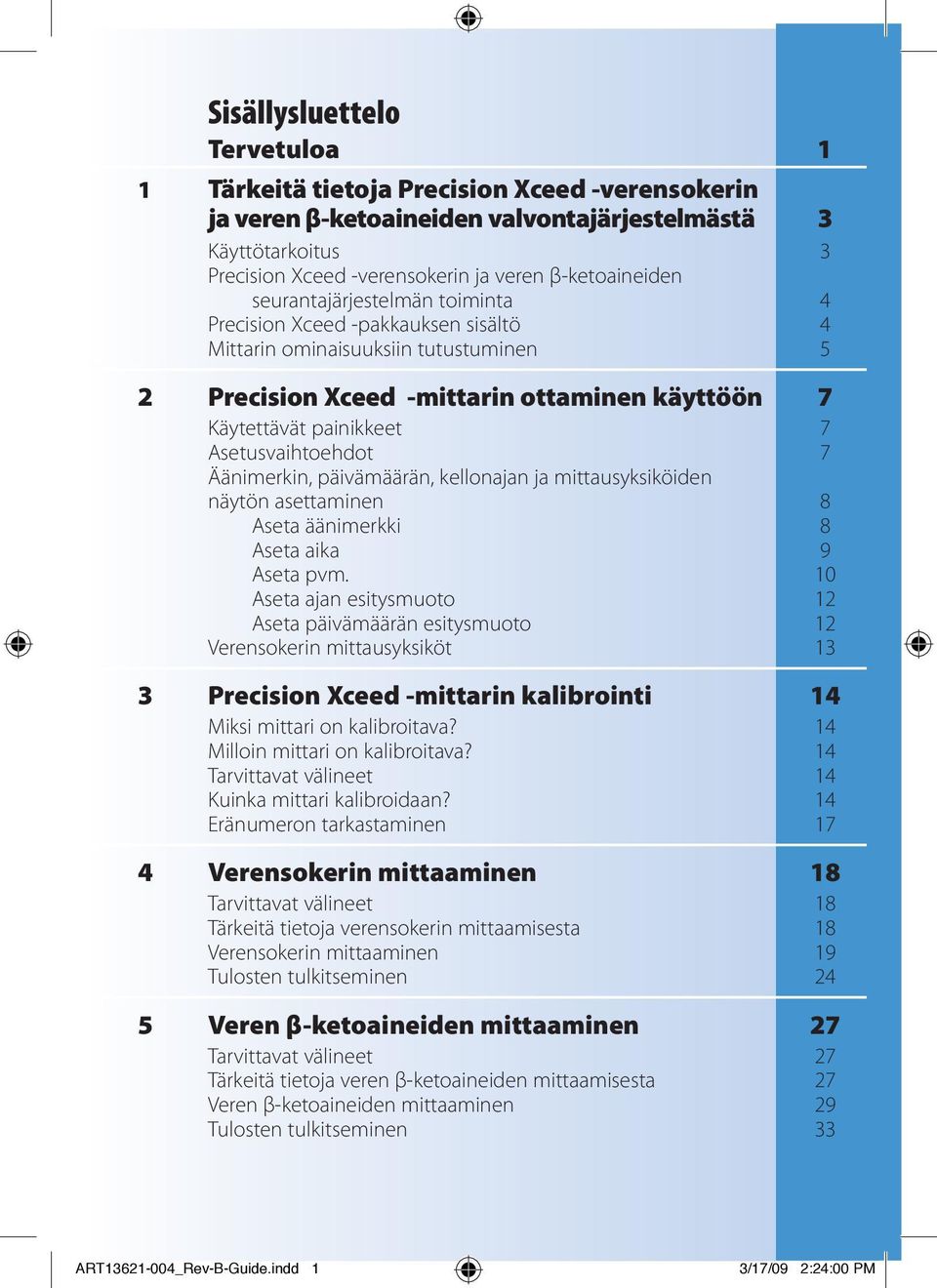 Sisällysluettelo

Tervetuloa 1

1 Tärkeitä tietoja Precision Xceed -verensokerin ja veren β-ketoaineiden valvontajärjestelmästä 3

Käyttötarkoitus 3
Precision Xceed -verensokerin ja veren β-ketoaineiden seurantajärjestelmän toiminta 4
Precision Xceed -pakkauksen sisältö 4
Mittarin ominaisuuksiin tutustuminen 5

2 Precision Xceed -mittarin ottaminen käyttöön 7

Käytettävät painikkeet 7
Asetusvaihtoehdot 7
Äänimerkin, päivämäärän, kellonajan ja mittausyksiköiden näytön asettaminen 8
Aseta äänimerkki 8
Aseta aika 9
Aseta pvm. 10
Aseta ajan esitysmuoto 12
Aseta päivämäärän esitysmuoto 12
Verensokerin mittausyksiköt 13

3 Precision Xceed -mittarin kalibrointi 14

Miksi mittari on kalibroitava? 14
Milloin mittari on kalibroitava? 14
Tarvittavat välineet 14
Kuinka mittari kalibroidaan? 14
Eränumeron tarkastaminen 17

4 Verensokerin mittaaminen 18

Tarvittavat välineet 18
Tärkeitä tietoja verensokerin mittaamisesta 18
Verensokerin mittaaminen 19
Tulosten tulkitseminen 24

5 Veren β-ketoaineiden mittaaminen 27

Tarvittavat välineet 27
Tärkeitä tietoja veren β-ketoaineiden mittaamisesta 27
Veren β-ketoaineiden mittaaminen 29
Tulosten tulkitseminen 33

ART13621-004_Rev-B-Guide.indd 1 3/17/09 2:24:00 PM